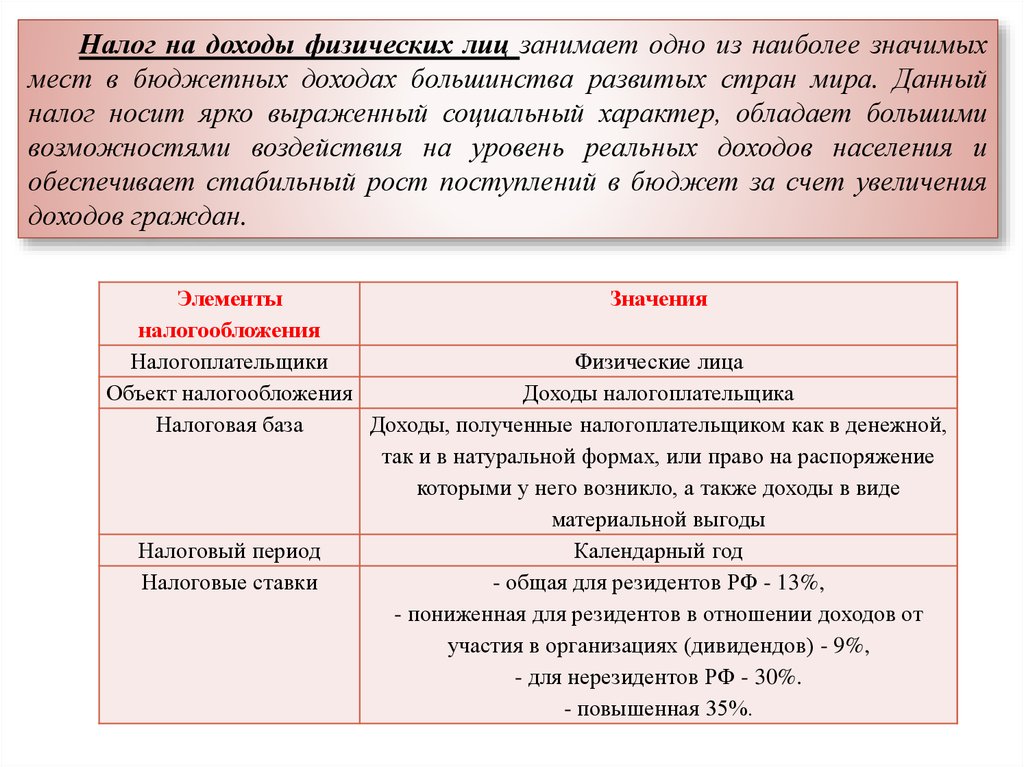 Налог на доходы физических лиц занимает одно из наиболее значимых мест в бюджетных доходах большинства развитых стран мира. Данный налог носит ярко выраженный социальный характер, обладает большими возможностями воздействия на уровень реальных доходов населения и обеспечивает стабильный рост поступлений в бюджет за счет увеличения доходов граждан.

| Элементы налогообложения | Значения |
|---|---|
| Налогоплательщики | Физические лица |
| Объект налогообложения | Доходы налогоплательщика |
| Налоговая база | Доходы, полученные налогоплательщиком как в денежной, так и в натуральной формах, или право на распоряжение которыми у него возникло, а также доходы в виде материальной выгоды |
| Налоговый период | Календарный год |
| Налоговые ставки | - общая для резидентов РФ - 13%, - пониженная для резидентов в отношении доходов от участия в организациях (дивидендов) - 9%, - для нерезидентов РФ - 30%. - повышенная 35%. |